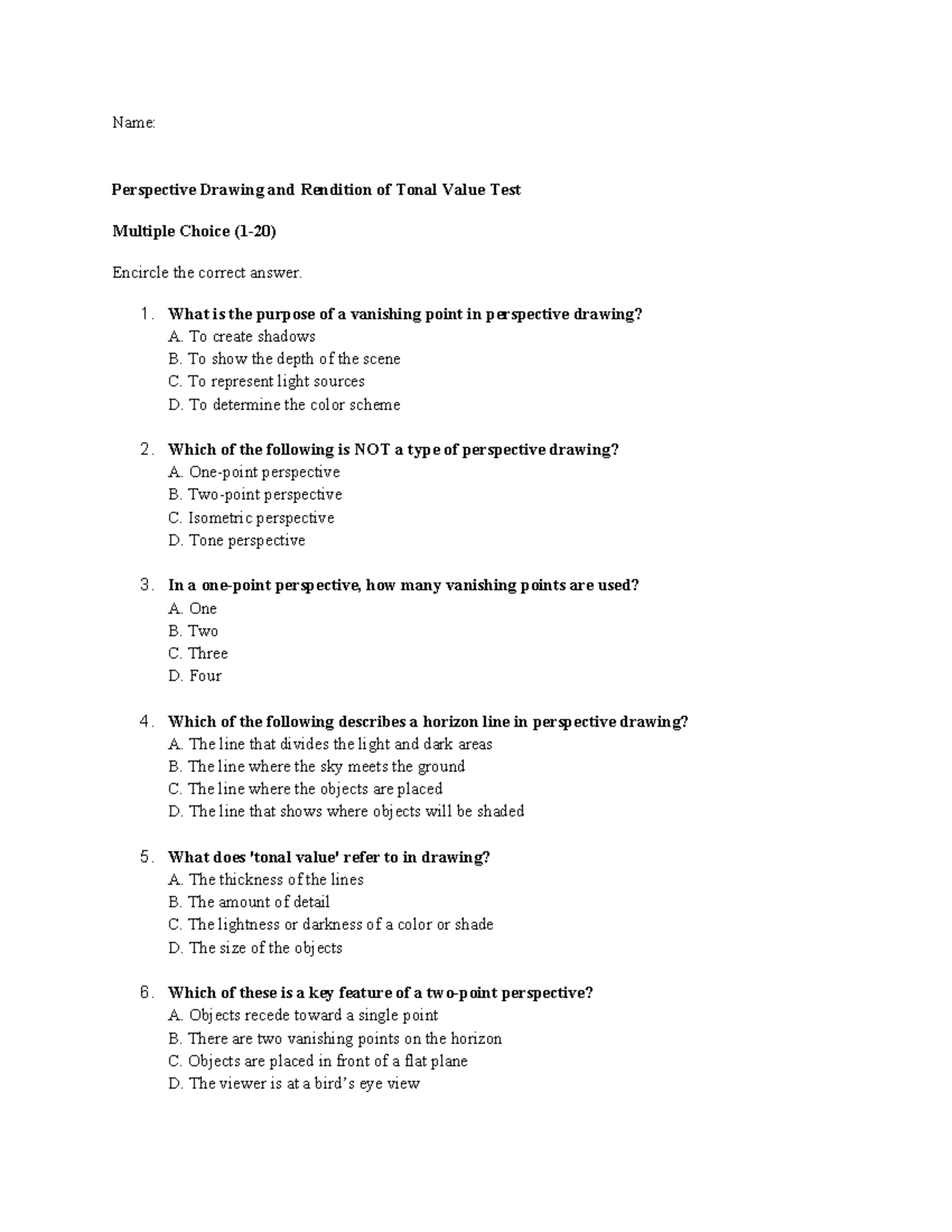 Name:

Perspective Drawing and Rendition of Tonal Value Test

Multiple Choice (1-20)

Encircle the correct answer.

1. What is the purpose of a vanishing point in perspective drawing?
A. To create shadows
B. To show the depth of the scene
C. To represent light sources
D. To determine the color scheme

2. Which of the following is NOT a type of perspective drawing?
A. One-point perspective
B. Two-point perspective
C. Isometric perspective
D. Tone perspective

3. In a one-point perspective, how many vanishing points are used?
A. One
B. Two
C. Three
D. Four

4. Which of the following describes a horizon line in perspective drawing?
A. The line that divides the light and dark areas
B. The line where the sky meets the ground
C. The line where the objects are placed
D. The line that shows where objects will be shaded

5. What does 'tonal value' refer to in drawing?
A. The thickness of the lines
B. The amount of detail
C. The lightness or darkness of a color or shade
D. The size of the objects

6. Which of these is a key feature of a two-point perspective?
A. Objects recede toward a single point
B. There are two vanishing points on the horizon
C. Objects are placed in front of a flat plane
D. The viewer is at a bird's eye view